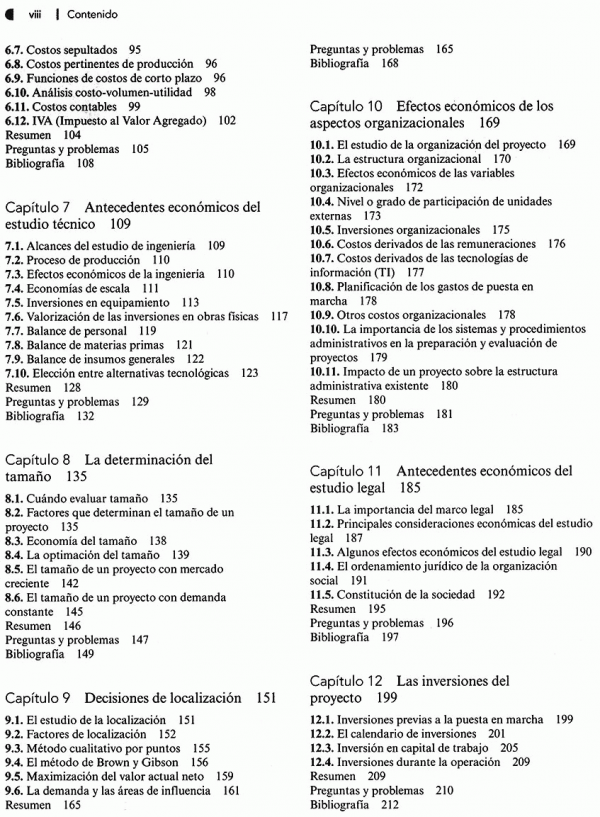 viii | Contenido

6.7. Costos sepultados 95
6.8. Costos pertinentes de producción 96
6.9. Funciones de costos de corto plazo 96
6.10. Análisis costo-volumen-utilidad 98
6.11. Costos contables 99
6.12. IVA (Impuesto al Valor Agregado) 102
Resumen 104
Preguntas y problemas 105
Bibliografía 108

Capítulo 7 Antecedentes económicos del estudio técnico 109

7.1. Alcances del estudio de ingeniería 109
7.2. Proceso de producción 110
7.3. Efectos económicos de la ingeniería 110
7.4. Economías de escala 111
7.5. Inversiones en equipamiento 113
7.6. Valorización de las inversiones en obras físicas 117
7.7. Balance de personal 119
7.8. Balance de materias primas 121
7.9. Balance de insumos generales 122
7.10. Elección entre alternativas tecnológicas 123
Resumen 128
Preguntas y problemas 129
Bibliografía 132

Capítulo 8 La determinación del tamaño 135

8.1. Cuándo evaluar tamaño 135
8.2. Factores que determinan el tamaño de un proyecto 135
8.3. Economía del tamaño 138
8.4. La optimación del tamaño 139
8.5. El tamaño de un proyecto con mercado creciente 142
8.6. El tamaño de un proyecto con demanda constante 145
Resumen 146
Preguntas y problemas 147
Bibliografía 149

Capítulo 9 Decisiones de localización 151

9.1. El estudio de la localización 151
9.2. Factores de localización 152
9.3. Método cualitativo por puntos 155
9.4. El método de Brown y Gibson 156
9.5. Maximización del valor actual neto 159
9.6. La demanda y las áreas de influencia 161
Resumen 165

Preguntas y problemas 165
Bibliografía 168

Capítulo 10 Efectos económicos de los aspectos organizacionales 169

10.1. El estudio de la organización del proyecto 169
10.2. La estructura organizacional 170
10.3. Efectos económicos de las variables organizacionales 172
10.4. Nivel o grado de participación de unidades externas 173
10.5. Inversiones organizacionales 175
10.6. Costos derivados de las remuneraciones 176
10.7. Costos derivados de las tecnologías de información (TI) 177
10.8. Planificación de los gastos de puesta en marcha 178
10.9. Otros costos organizacionales 178
10.10. La importancia de los sistemas y procedimientos administrativos en la preparación y evaluación de proyectos 179
10.11. Impacto de un proyecto sobre la estructura administrativa existente 180
Resumen 180
Preguntas y problemas 181
Bibliografía 183

Capítulo 11 Antecedentes económicos del estudio legal 185

11.1. La importancia del marco legal 185
11.2. Principales consideraciones económicas del estudio legal 187
11.3. Algunos efectos económicos del estudio legal 190
11.4. El ordenamiento jurídico de la organización social 191
11.5. Constitución de la sociedad 192
Resumen 195
Preguntas y problemas 196
Bibliografía 197

Capítulo 12 Las inversiones del proyecto 199

12.1. Inversiones previas a la puesta en marcha 199
12.2. El calendario de inversiones 201
12.3. Inversión en capital de trabajo 205
12.4. Inversiones durante la operación 209
Resumen 209
Preguntas y problemas 210
Bibliografía 212